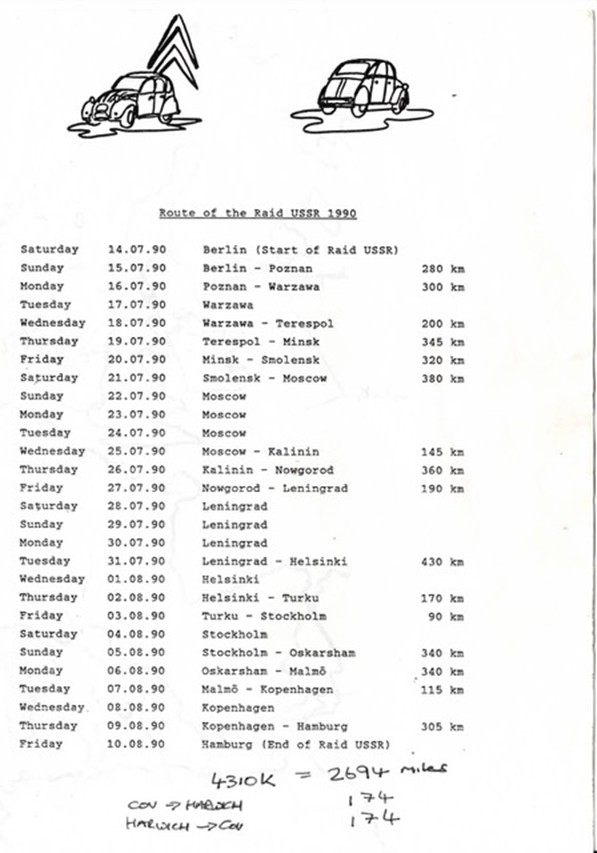 Route of the Raid USSR 1990

| | | | |
|---|---|---|---|
| Saturday | 14.07.90 | Berlin (Start of Raid USSR) | |
| Sunday | 15.07.90 | Berlin - Poznan | 280 km |
| Monday | 16.07.90 | Poznan - Warzawa | 300 km |
| Tuesday | 17.07.90 | Warzawa | |
| Wednesday | 18.07.90 | Warzawa - Terespol | 200 km |
| Thursday | 19.07.90 | Terespol - Minsk | 345 km |
| Friday | 20.07.90 | Minsk - Smolensk | 320 km |
| Saturday | 21.07.90 | Smolensk - Moscow | 380 km |
| Sunday | 22.07.90 | Moscow | |
| Monday | 23.07.90 | Moscow | |
| Tuesday | 24.07.90 | Moscow | |
| Wednesday | 25.07.90 | Moscow - Kalinin | 145 km |
| Thursday | 26.07.90 | Kalinin - Nowgorod | 360 km |
| Friday | 27.07.90 | Nowgorod - Leningrad | 190 km |
| Saturday | 28.07.90 | Leningrad | |
| Sunday | 29.07.90 | Leningrad | |
| Monday | 30.07.90 | Leningrad | |
| Tuesday | 31.07.90 | Leningrad - Helsinki | 430 km |
| Wednesday | 01.08.90 | Helsinki | |
| Thursday | 02.08.90 | Helsinki - Turku | 170 km |
| Friday | 03.08.90 | Turku - Stockholm | 90 km |
| Saturday | 04.08.90 | Stockholm | |
| Sunday | 05.08.90 | Stockholm - Oskarsham | 340 km |
| Monday | 06.08.90 | Oskarsham - Malmö | 340 km |
| Tuesday | 07.08.90 | Malmö - Kopenhagen | 115 km |
| Wednesday | 08.08.90 | Kopenhagen | |
| Thursday | 09.08.90 | Kopenhagen - Hamburg | 305 km |
| Friday | 10.08.90 | Hamburg (End of Raid USSR) | |

4310K = 2694 miles

COV → HARWICH 174
HARWICH → COV 174